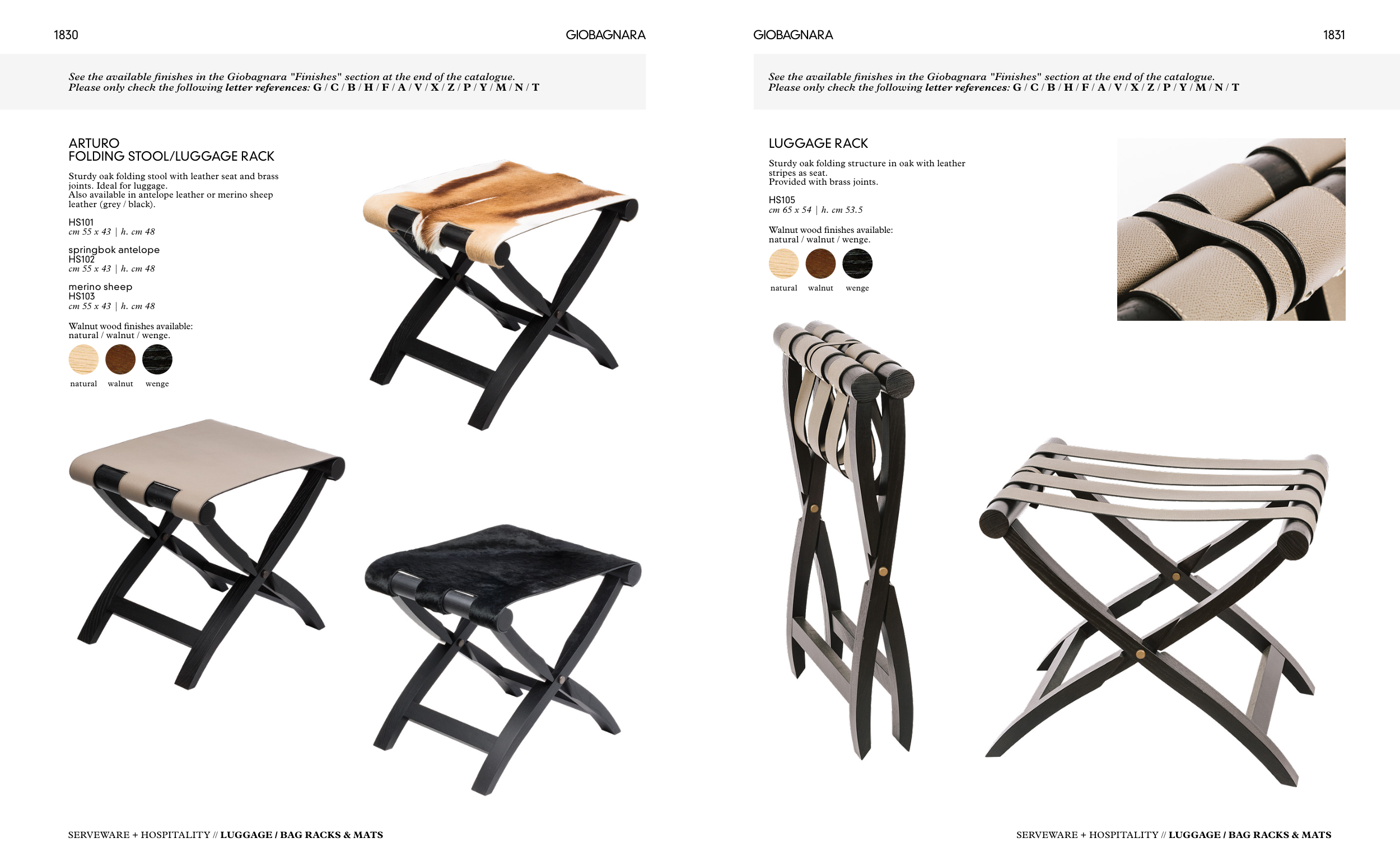 1830

GIOBAGNARA

See the available finishes in the Giobagnara "Finishes" section at the end of the catalogue. Please only check the following letter references: G / C / B / H / F / A / V / X / Z / P / Y / M / N / T

ARTURO
FOLDING STOOL/LUGGAGE RACK

Sturdy oak folding stool with leather seat and brass joints. Ideal for luggage.
Also available in antelope leather or merino sheep leather (grey / black).

HS101
cm 55 x 43 | h. cm 48

springbok antelope
HS102
cm 55 x 43 | h. cm 48

merino sheep
HS103
cm 55 x 43 | h. cm 48

Walnut wood finishes available:
natural / walnut / wenge.

natural walnut wenge

SERVEWARE + HOSPITALITY // LUGGAGE / BAG RACKS & MATS

GIOBAGNARA

1831

See the available finishes in the Giobagnara "Finishes" section at the end of the catalogue. Please only check the following letter references: G / C / B / H / F / A / V / X / Z / P / Y / M / N / T

LUGGAGE RACK

Sturdy oak folding structure in oak with leather stripes as seat.
Provided with brass joints.

HS105
cm 65 x 54 | h. cm 53.5

Walnut wood finishes available:
natural / walnut / wenge.

natural walnut wenge

SERVEWARE + HOSPITALITY // LUGGAGE / BAG RACKS & MATS